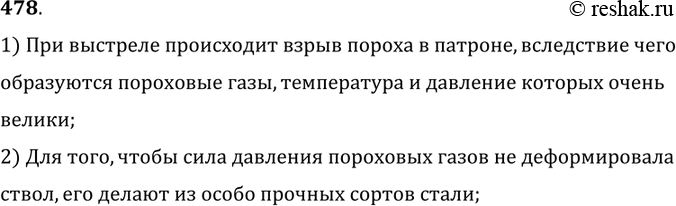 478.
© reshak.ru

1) При выстреле происходит взрыв пороха в патроне, вследствие чего образуются пороховые газы, температура и давление которых очень велики;

2) Для того, чтобы сила давления пороховых газов не деформировала ствол, его делают из особо прочных сортов стали;